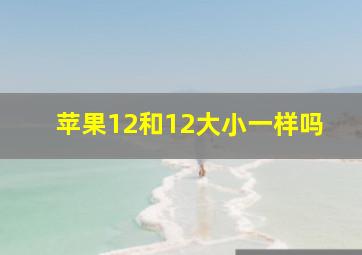 苹果12和12大小一样吗